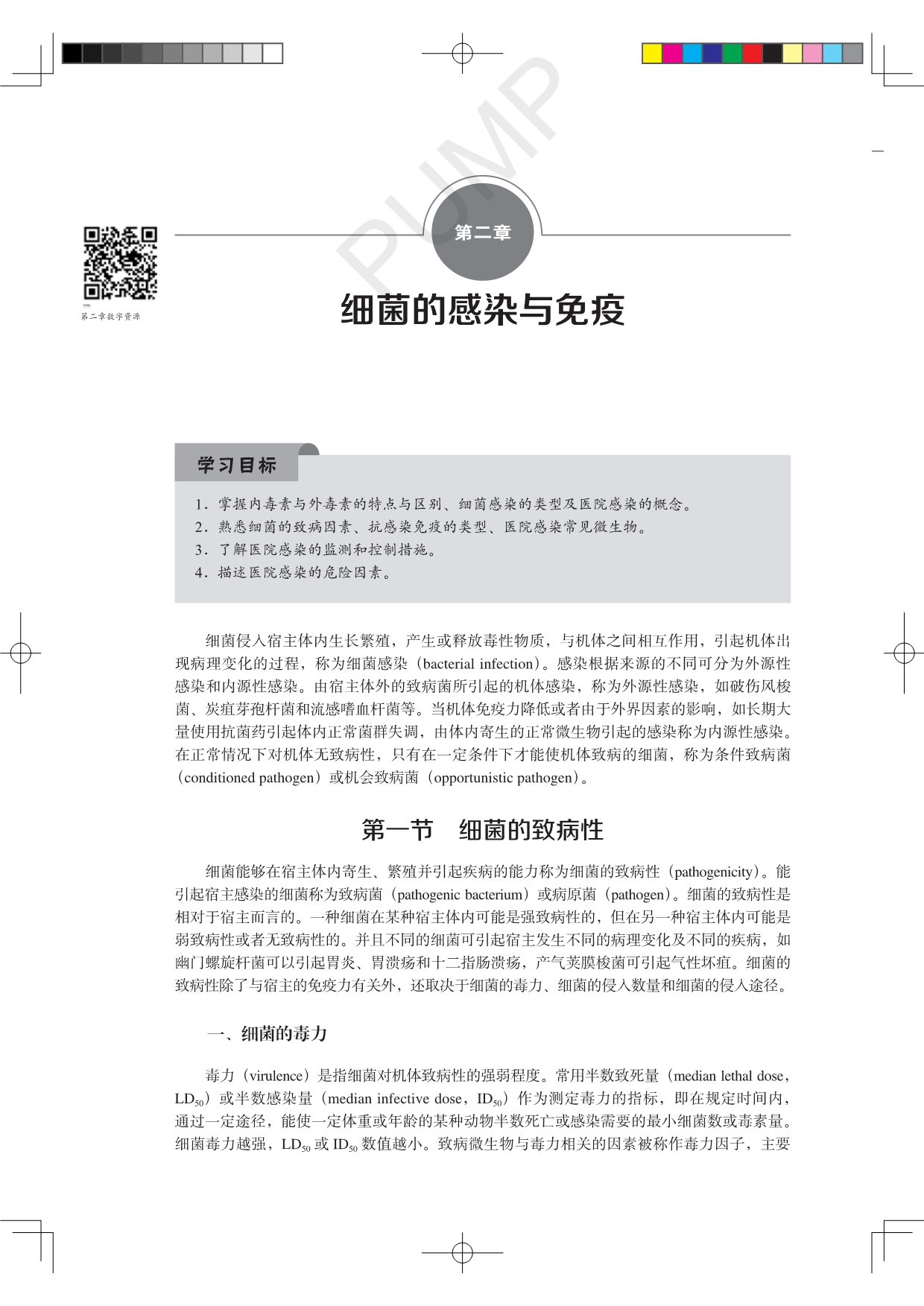 PUMP

第二章数字资源

第二章

细菌的感染与免疫

学习目标

1. 掌握内毒素与外毒素的特点与区别、细菌感染的类型及医院感染的概念。
2. 熟悉细菌的致病因素、抗感染免疫的类型、医院感染常见微生物。
3. 了解医院感染的监测和控制措施。
4. 描述医院感染的危险因素。

细菌侵入宿主体内生长繁殖，产生或释放毒性物质，与机体之间相互作用，引起机体出现病理变化的过程，称为细菌感染（bacterial infection）。感染根据来源的不同可分为外源性感染和内源性感染。由宿主体外的致病菌所引起的机体感染，称为外源性感染，如破伤风梭菌、炭疽芽孢杆菌和流感嗜血杆菌等。当机体免疫力降低或者由于外界因素的影响，如长期大量使用抗菌药引起体内正常菌群失调，由体内寄生的正常微生物引起的感染称为内源性感染。在正常情况下对机体无致病性，只有在一定条件下才能使机体致病的细菌，称为条件致病菌（conditioned pathogen）或机会致病菌（opportunistic pathogen）。

第一节　细菌的致病性

细菌能够在宿主体内寄生、繁殖并引起疾病的能力称为细菌的致病性（pathogenicity）。能引起宿主感染的细菌称为致病菌（pathogenic bacterium）或病原菌（pathogen）。细菌的致病性是相对于宿主而言的。一种细菌在某种宿主体内可能是强致病性的，但在另一种宿主体内可能是弱致病性或者无致病性的。并且不同的细菌可引起宿主发生不同的病理变化及不同的疾病，如幽门螺旋杆菌可以引起胃炎、胃溃疡和十二指肠溃疡，产气荚膜梭菌可引起气性坏疽。细菌的致病性除了与宿主的免疫力有关外，还取决于细菌的毒力、细菌的侵入数量和细菌的侵入途径。

一、细菌的毒力

毒力（virulence）是指细菌对机体致病性的强弱程度。常用半数致死量（median lethal dose，$LD_{50}$）或半数感染量（median infective dose，$ID_{50}$）作为测定毒力的指标，即在规定时间内，通过一定途径，能使一定体重或年龄的某种动物半数死亡或感染需要的最小细菌数或毒素量。细菌毒力越强，$LD_{50}$ 或 $ID_{50}$ 数值越小。致病微生物与毒力相关的因素被称作毒力因子，主要